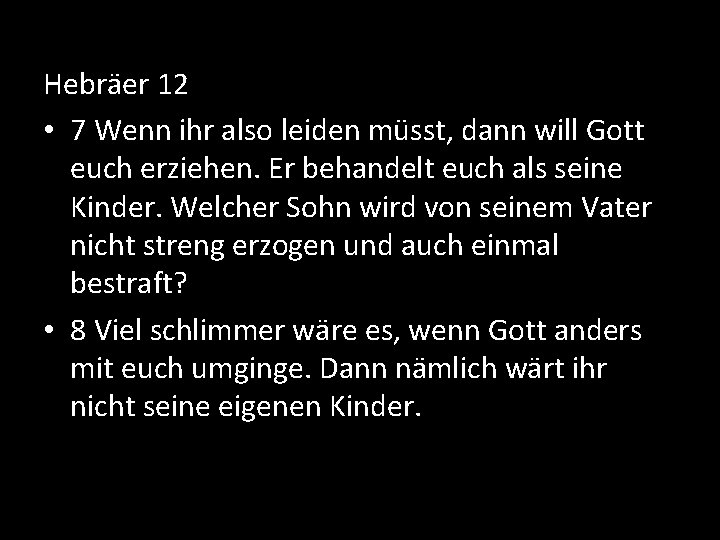 Hebräer 12

• 7 Wenn ihr also leiden müsst, dann will Gott euch erziehen. Er behandelt euch als seine Kinder. Welcher Sohn wird von seinem Vater nicht streng erzogen und auch einmal bestraft?

• 8 Viel schlimmer wäre es, wenn Gott anders mit euch umginge. Dann nämlich wärt ihr nicht seine eigenen Kinder.